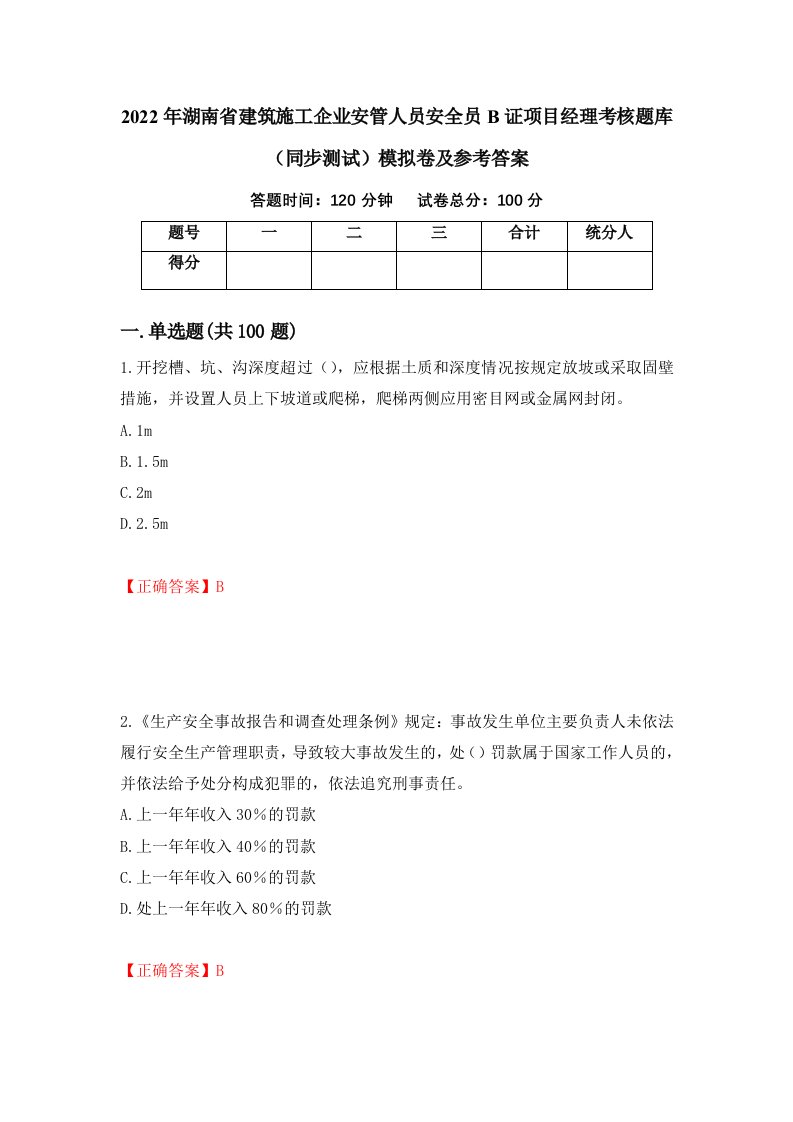 2022年湖南省建筑施工企业安管人员安全员B证项目经理考核题库（同步测试）模拟卷及参考答案

答题时间：120分钟　　试卷总分：100分

| 题号 | 一 | 二 | 三 | 合计 | 统分人 |
|---|---|---|---|---|---|
| 得分 | | | | | |

一.单选题(共100题)

1.开挖槽、坑、沟深度超过（），应根据土质和深度情况按规定放坡或采取固壁措施，并设置人员上下坡道或爬梯，爬梯两侧应用密目网或金属网封闭。

A.1m

B.1.5m

C.2m

D.2.5m

【正确答案】B

2.《生产安全事故报告和调查处理条例》规定：事故发生单位主要负责人未依法履行安全生产管理职责，导致较大事故发生的，处（）罚款属于国家工作人员的，并依法给予处分构成犯罪的，依法追究刑事责任。

A.上一年年收入30%的罚款

B.上一年年收入40%的罚款

C.上一年年收入60%的罚款

D.处上一年年收入80%的罚款

【正确答案】B